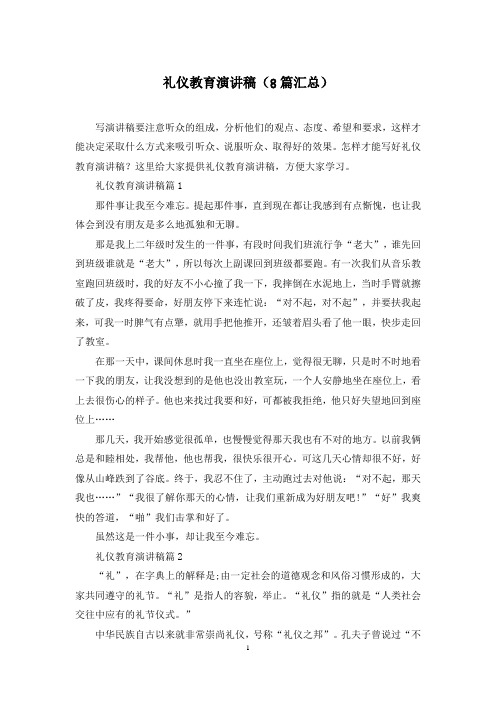 礼仪教育演讲稿（8篇汇总）

写演讲稿要注意听众的组成，分析他们的观点、态度、希望和要求，这样才能决定采取什么方式来吸引听众、说服听众、取得好的效果。怎样才能写好礼仪教育演讲稿？这里给大家提供礼仪教育演讲稿，方便大家学习。

礼仪教育演讲稿篇1

那件事让我至今难忘。提起那件事，直到现在都让我感到有点惭愧，也让我体会到没有朋友是多么地孤独和无聊。

那是我上二年级时发生的一件事，有段时间我们班流行争“老大”，谁先回到班级谁就是“老大”，所以每次上副课回到班级都要跑。有一次我们从音乐教室跑回班级时，我的好友不小心撞了我一下，我摔倒在水泥地上，当时手臂就擦破了皮，我疼得要命，好朋友停下来连忙说：“对不起，对不起”，并要扶我起来，可我一时脾气有点犟，就用手把他推开，还皱着眉头看了他一眼，快步走回了教室。

在那一天中，课间休息时我一直坐在座位上，觉得很无聊，只是时不时地看一下我的朋友，让我没想到的是他也没出教室玩，一个人安静地坐在座位上，看上去很伤心的样子。他也来找过我要和好，可都被我拒绝，他只好失望地回到座位上……

那几天，我开始感觉很孤单，也慢慢觉得那天我也有不对的地方。以前我俩总是和睦相处，我帮他，他也帮我，很快乐很开心，可这几天心情却很不好，好像从山峰跌到了谷底。终于，我忍不住了，主动跑过去对他说：“对不起，那天我也……”“我很了解你那天的心情，让我们重新成为好朋友吧！”“好”我爽快的答道，“啪”我们击掌和好了。

虽然这是一件小事，却让我至今难忘。

礼仪教育演讲稿篇2

“礼”，在字典上的解释是;由一定社会的道德观念和风俗习惯形成的，大家共同遵守的礼节。“礼”是指人的容貌，举止。“礼仪”指的就是“人类社会交往中应有的礼节仪式。”

中华民族自古以来就非常崇尚礼仪，号称“礼仪之邦”。孔夫子曾说过“不

1